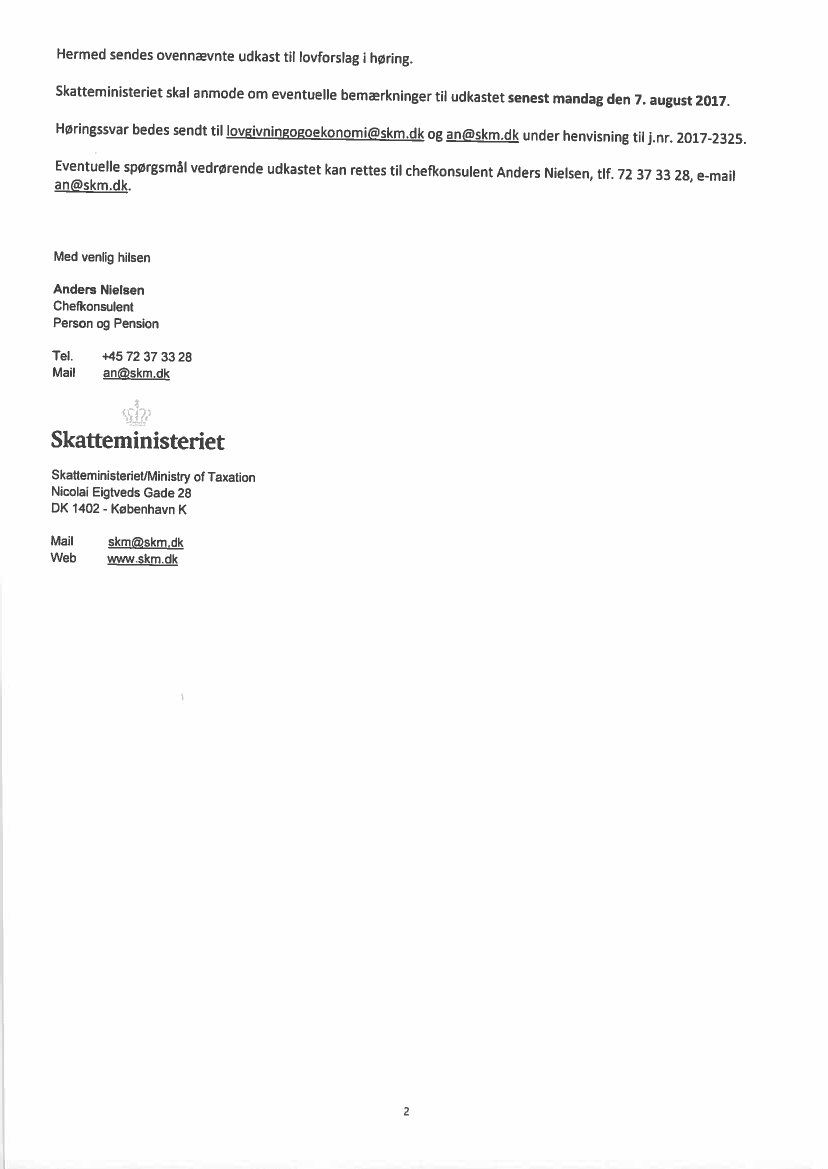 Hermed sendes ovennævnte udkast til lovforslag i høring.

Skatteministeriet skal anmode om eventuelle bemærkninger til udkastet senest mandag den 7. august 2017.

Høringssvar bedes sendt til lovgivningogoekonomi@skm.dk og an@skm.dk under henvisning til j.nr. 2017-2325.

Eventuelle spørgsmål vedrørende udkastet kan rettes til chefkonsulent Anders Nielsen, tlf. 72 37 33 28, e-mail an@skm.dk.

Med venlig hilsen

Anders Nielsen
Chefkonsulent
Person og Pension

Tel. +45 72 37 33 28
Mail an@skm.dk

Skatteministeriet

Skatteministeriet/Ministry of Taxation
Nicolai Eigtveds Gade 28
DK 1402 - København K

Mail skm@skm.dk
Web www.skm.dk

2